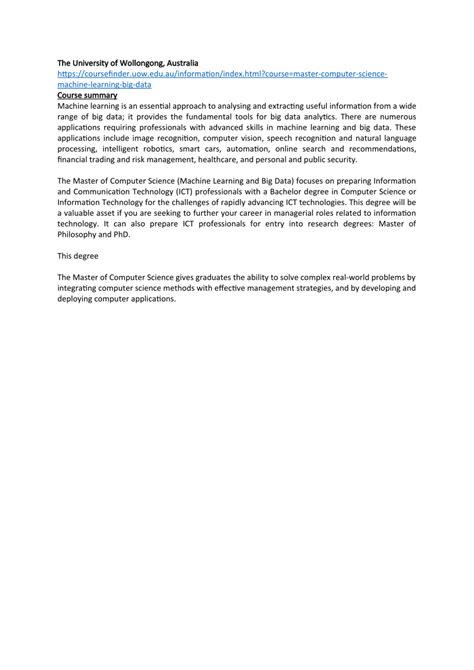 The University of Wollongong, Australia
https://coursefinder.uow.edu.au/information/index.html?course=master-computer-science-machine-learning-big-data
Course summary
Machine learning is an essential approach to analysing and extracting useful information from a wide range of big data; it provides the fundamental tools for big data analytics. There are numerous applications requiring professionals with advanced skills in machine learning and big data. These applications include image recognition, computer vision, speech recognition and natural language processing, intelligent robotics, smart cars, automation, online search and recommendations, financial trading and risk management, healthcare, and personal and public security.

The Master of Computer Science (Machine Learning and Big Data) focuses on preparing Information and Communication Technology (ICT) professionals with a Bachelor degree in Computer Science or Information Technology for the challenges of rapidly advancing ICT technologies. This degree will be a valuable asset if you are seeking to further your career in managerial roles related to information technology. It can also prepare ICT professionals for entry into research degrees: Master of Philosophy and PhD.

This degree

The Master of Computer Science gives graduates the ability to solve complex real-world problems by integrating computer science methods with effective management strategies, and by developing and deploying computer applications.